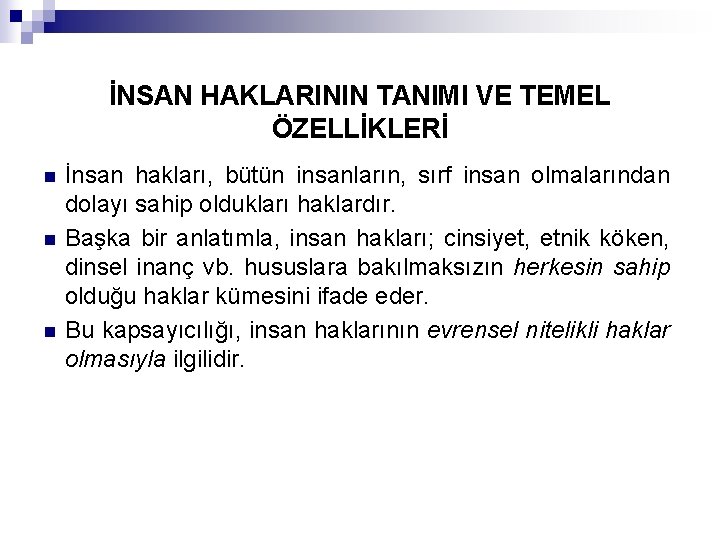 İNSAN HAKLARININ TANIMI VE TEMEL ÖZELLİKLERİ

• İnsan hakları, bütün insanların, sırf insan olmalarından dolayı sahip oldukları haklardır.
• Başka bir anlatımla, insan hakları; cinsiyet, etnik köken, dinsel inanç vb. hususlara bakılmaksızın herkesin sahip olduğu haklar kümesini ifade eder.
• Bu kapsayıcılığı, insan haklarının evrensel nitelikli haklar olmasıyla ilgilidir.